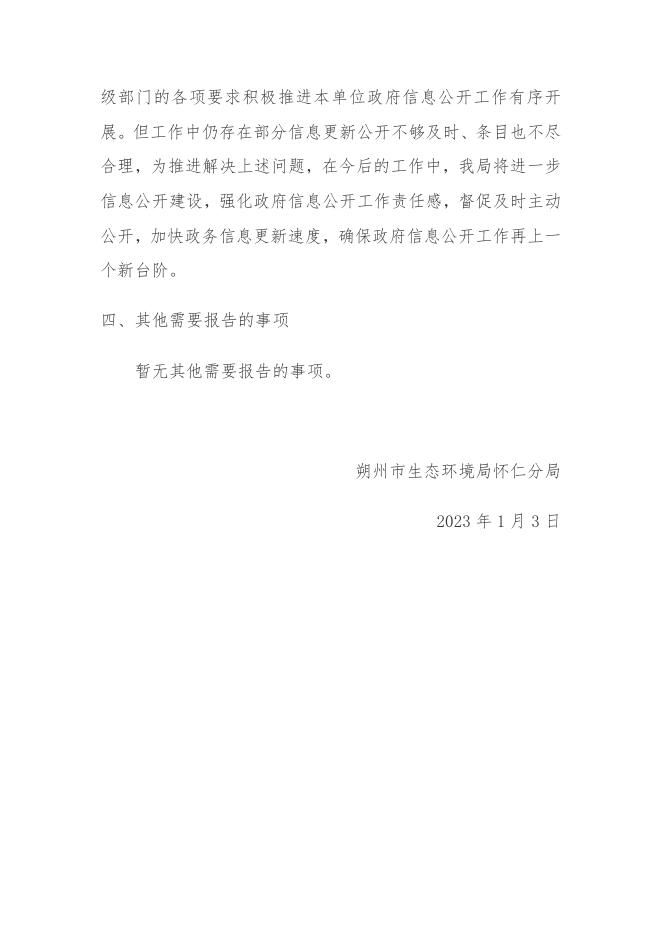 级部门的各项要求积极推进本单位政府信息公开工作有序开展。但工作中仍存在部分信息更新公开不够及时、条目也不尽合理，为推进解决上述问题，在今后的工作中，我局将进一步信息公开建设，强化政府信息公开工作责任感，督促及时主动公开，加快政务信息更新速度，确保政府信息公开工作再上一个新台阶。

四、其他需要报告的事项

暂无其他需要报告的事项。

朔州市生态环境局怀仁分局

2023 年 1 月 3 日